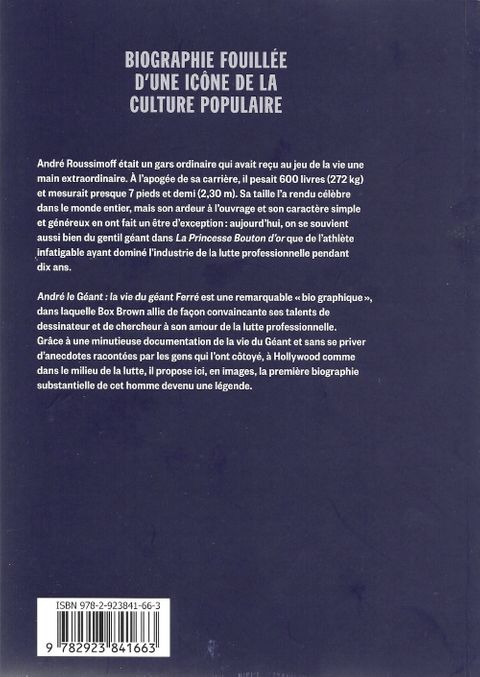 BIOGRAPHIE FOUILLÉE D'UNE ICÔNE DE LA CULTURE POPULAIRE

André Roussimoff était un gars ordinaire qui avait reçu au jeu de la vie une main extraordinaire. À l'apogée de sa carrière, il pesait 600 livres (272 kg) et mesurait presque 7 pieds et demi (2,30 m). Sa taille l'a rendu célèbre dans le monde entier, mais son ardeur à l'ouvrage et son caractère simple et généreux en ont fait un être d'exception : aujourd'hui, on se souvient aussi bien du gentil géant dans La Princesse Bouton d'or que de l'athlète infatigable ayant dominé l'industrie de la lutte professionnelle pendant dix ans.

André le Géant : la vie du géant Ferré est une remarquable « bio graphique », dans laquelle Box Brown allie de façon convaincante ses talents de dessinateur et de chercheur à son amour de la lutte professionnelle. Grâce à une minutieuse documentation de la vie du Géant et sans se priver d'anecdotes racontées par les gens qui l'ont côtoyé, à Hollywood comme dans le milieu de la lutte, il propose ici, en images, la première biographie substantielle de cet homme devenu une légende.

ISBN 978-2-923841-66-3

9 782923 841663